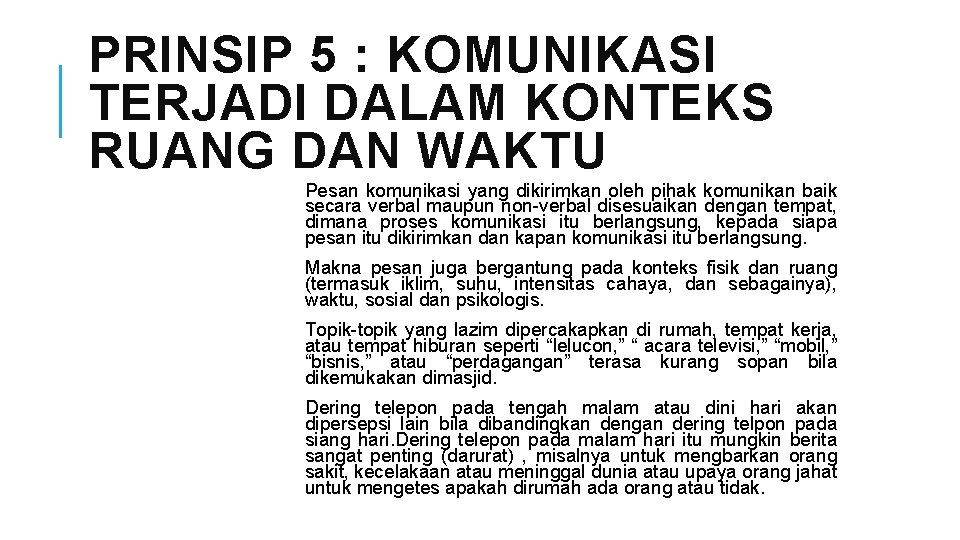 PRINSIP 5 : KOMUNIKASI TERJADI DALAM KONTEKS RUANG DAN WAKTU

Pesan komunikasi yang dikirimkan oleh pihak komunikan baik secara verbal maupun non-verbal disesuaikan dengan tempat, dimana proses komunikasi itu berlangsung, kepada siapa pesan itu dikirimkan dan kapan komunikasi itu berlangsung.

Makna pesan juga bergantung pada konteks fisik dan ruang (termasuk iklim, suhu, intensitas cahaya, dan sebagainya), waktu, sosial dan psikologis.

Topik-topik yang lazim dipercakapkan di rumah, tempat kerja, atau tempat hiburan seperti "lelucon," " acara televisi," "mobil," "bisnis," atau "perdagangan" terasa kurang sopan bila dikemukakan dimasjid.

Dering telepon pada tengah malam atau dini hari akan dipersepsi lain bila dibandingkan dengan dering telpon pada siang hari.Dering telepon pada malam hari itu mungkin berita sangat penting (darurat) , misalnya untuk mengbarkan orang sakit, kecelakaan atau meninggal dunia atau upaya orang jahat untuk mengetes apakah dirumah ada orang atau tidak.